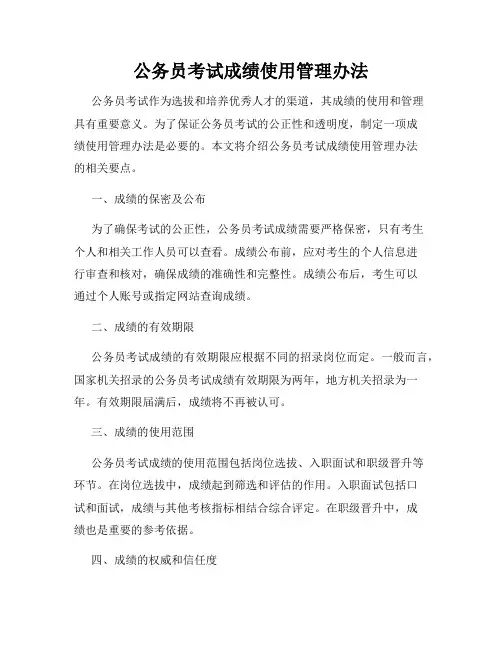 公务员考试成绩使用管理办法

公务员考试作为选拔和培养优秀人才的渠道，其成绩的使用和管理具有重要意义。为了保证公务员考试的公正性和透明度，制定一项成绩使用管理办法是必要的。本文将介绍公务员考试成绩使用管理办法的相关要点。

一、成绩的保密及公布

为了确保考试的公正性，公务员考试成绩需要严格保密，只有考生个人和相关工作人员可以查看。成绩公布前，应对考生的个人信息进行审查和核对，确保成绩的准确性和完整性。成绩公布后，考生可以通过个人账号或指定网站查询成绩。

二、成绩的有效期限

公务员考试成绩的有效期限应根据不同的招录岗位而定。一般而言，国家机关招录的公务员考试成绩有效期限为两年，地方机关招录为一年。有效期限届满后，成绩将不再被认可。

三、成绩的使用范围

公务员考试成绩的使用范围包括岗位选拔、入职面试和职级晋升等环节。在岗位选拔中，成绩起到筛选和评估的作用。入职面试包括口试和面试，成绩与其他考核指标相结合综合评定。在职级晋升中，成绩也是重要的参考依据。

四、成绩的权威和信任度